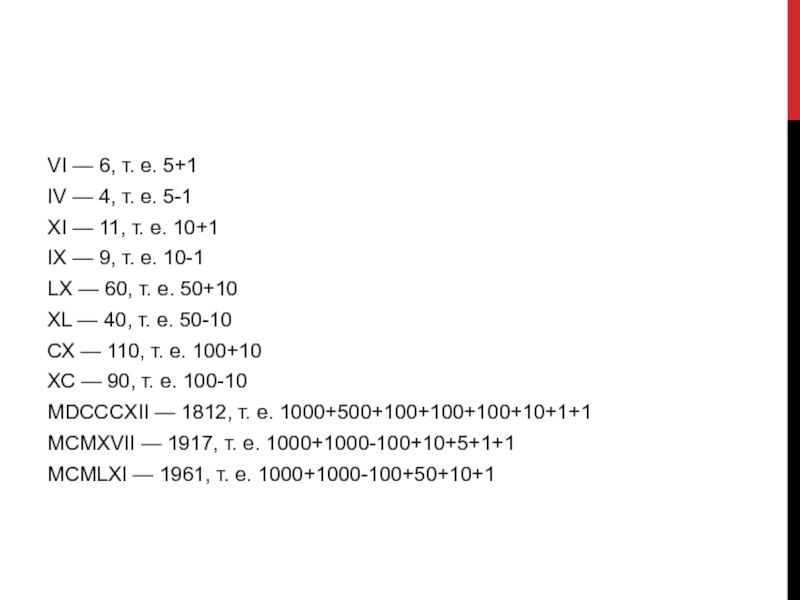 VI — 6, т. е. 5+1
IV — 4, т. е. 5-1
XI — 11, т. е. 10+1
IX — 9, т. е. 10-1
LX — 60, т. е. 50+10
XL — 40, т. е. 50-10
CX — 110, т. е. 100+10
XC — 90, т. е. 100-10
MDCCCXII — 1812, т. е. 1000+500+100+100+100+10+1+1
MCMXVII — 1917, т. е. 1000+1000-100+10+5+1+1
MCMLXI — 1961, т. е. 1000+1000-100+50+10+1